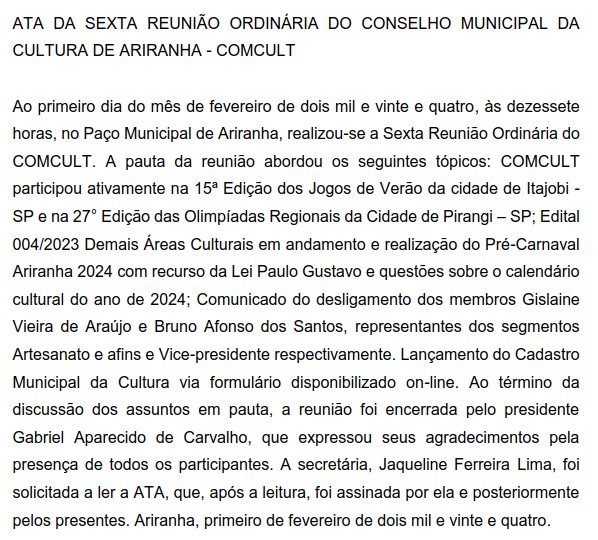 ATA DA SEXTA REUNIÃO ORDINÁRIA DO CONSELHO MUNICIPAL DA CULTURA DE ARIRANHA - COMCULT

Ao primeiro dia do mês de fevereiro de dois mil e vinte e quatro, às dezessete horas, no Paço Municipal de Ariranha, realizou-se a Sexta Reunião Ordinária do COMCULT. A pauta da reunião abordou os seguintes tópicos: COMCULT participou ativamente na 15ª Edição dos Jogos de Verão da cidade de Itajobi - SP e na 27° Edição das Olimpíadas Regionais da Cidade de Pirangi – SP; Edital 004/2023 Demais Áreas Culturais em andamento e realização do Pré-Carnaval Ariranha 2024 com recurso da Lei Paulo Gustavo e questões sobre o calendário cultural do ano de 2024; Comunicado do desligamento dos membros Gislaine Vieira de Araújo e Bruno Afonso dos Santos, representantes dos segmentos Artesanato e afins e Vice-presidente respectivamente. Lançamento do Cadastro Municipal da Cultura via formulário disponibilizado on-line. Ao término da discussão dos assuntos em pauta, a reunião foi encerrada pelo presidente Gabriel Aparecido de Carvalho, que expressou seus agradecimentos pela presença de todos os participantes. A secretária, Jaqueline Ferreira Lima, foi solicitada a ler a ATA, que, após a leitura, foi assinada por ela e posteriormente pelos presentes. Ariranha, primeiro de fevereiro de dois mil e vinte e quatro.